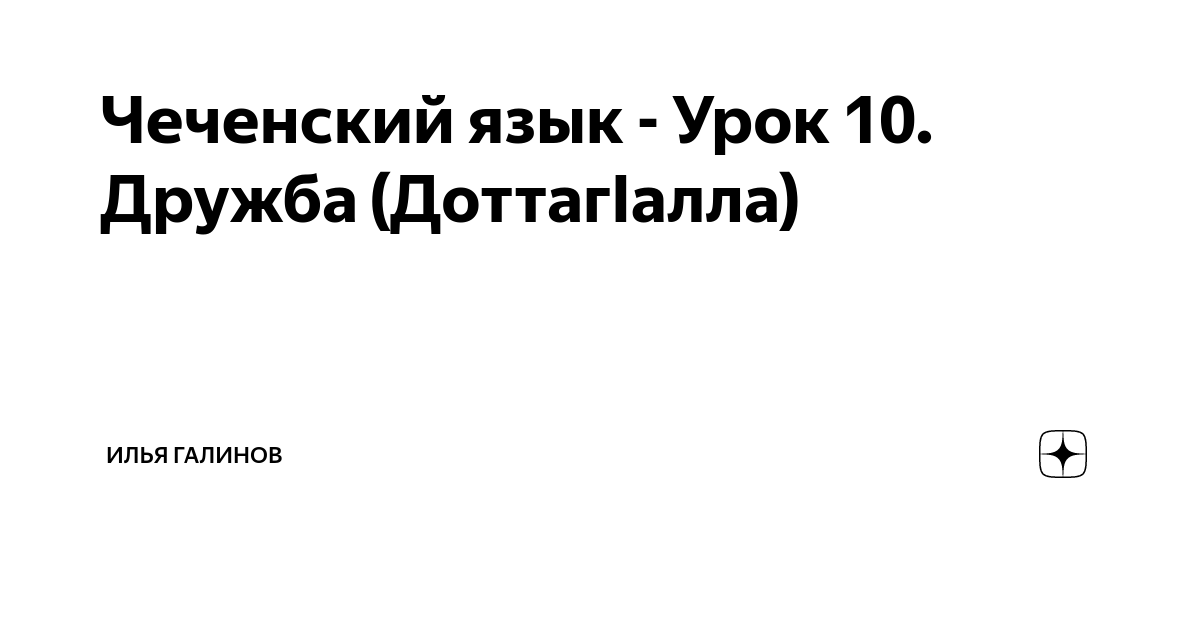 Чеченский язык - Урок 10. Дружба (ДоттагIалла)

ИЛЬЯ ГАЛИНОВ